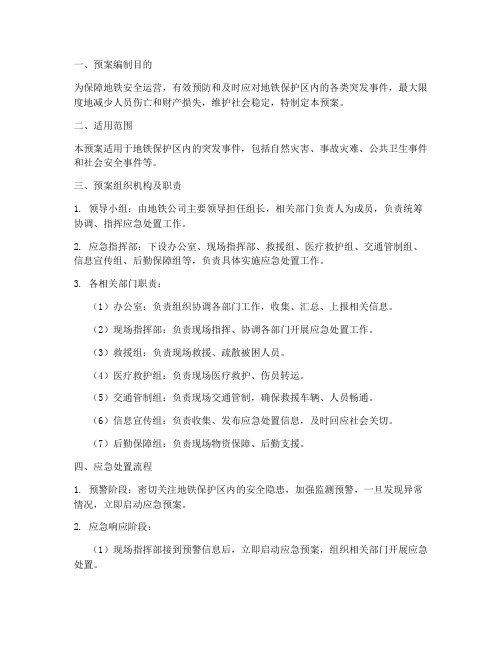 一、预案编制目的

为保障地铁安全运营，有效预防和及时应对地铁保护区内的各类突发事件，最大限度地减少人员伤亡和财产损失，维护社会稳定，特制定本预案。

二、适用范围

本预案适用于地铁保护区内的突发事件，包括自然灾害、事故灾难、公共卫生事件和社会安全事件等。

三、预案组织机构及职责

1. 领导小组：由地铁公司主要领导担任组长，相关部门负责人为成员，负责统筹协调、指挥应急处置工作。

2. 应急指挥部：下设办公室、现场指挥部、救援组、医疗救护组、交通管制组、信息宣传组、后勤保障组等，负责具体实施应急处置工作。

3. 各相关部门职责：

（1）办公室：负责组织协调各部门工作，收集、汇总、上报相关信息。

（2）现场指挥部：负责现场指挥、协调各部门开展应急处置工作。

（3）救援组：负责现场救援、疏散被困人员。

（4）医疗救护组：负责现场医疗救护、伤员转运。

（5）交通管制组：负责现场交通管制，确保救援车辆、人员畅通。

（6）信息宣传组：负责收集、发布应急处置信息，及时回应社会关切。

（7）后勤保障组：负责现场物资保障、后勤支援。

四、应急处置流程

1. 预警阶段：密切关注地铁保护区内的安全隐患，加强监测预警，一旦发现异常情况，立即启动应急预案。

2. 应急响应阶段：

（1）现场指挥部接到预警信息后，立即启动应急预案，组织相关部门开展应急处置。